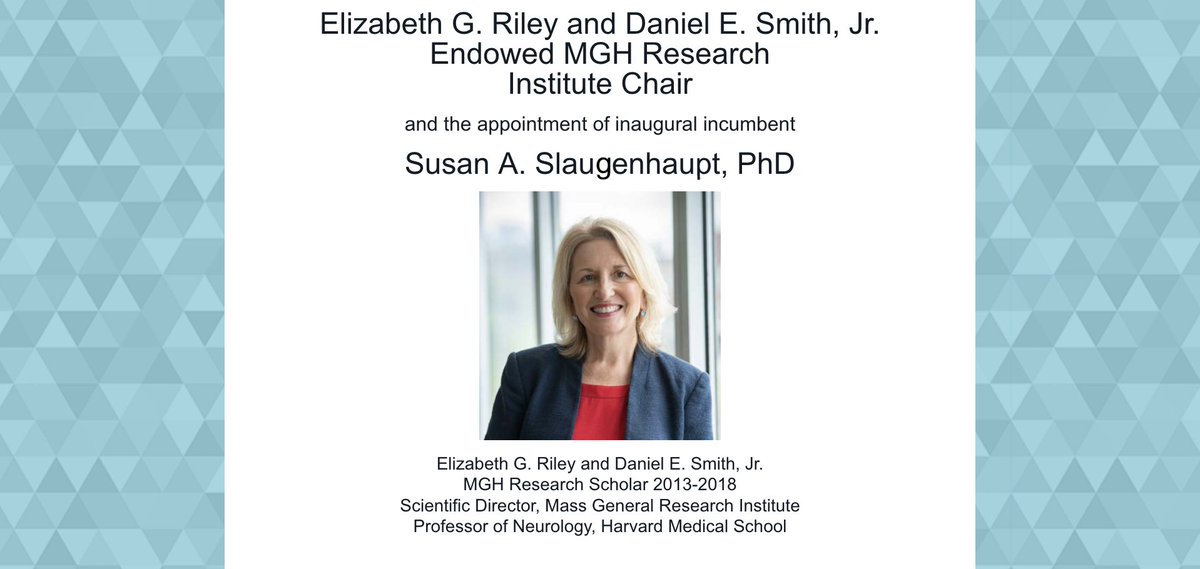 Elizabeth G. Riley and Daniel E. Smith, Jr.
Endowed MGH Research
Institute Chair

and the appointment of inaugural incumbent

Susan A. Slaugenhaupt, PhD

Elizabeth G. Riley and Daniel E. Smith, Jr.
MGH Research Scholar 2013-2018
Scientific Director, Mass General Research Institute
Professor of Neurology, Harvard Medical School